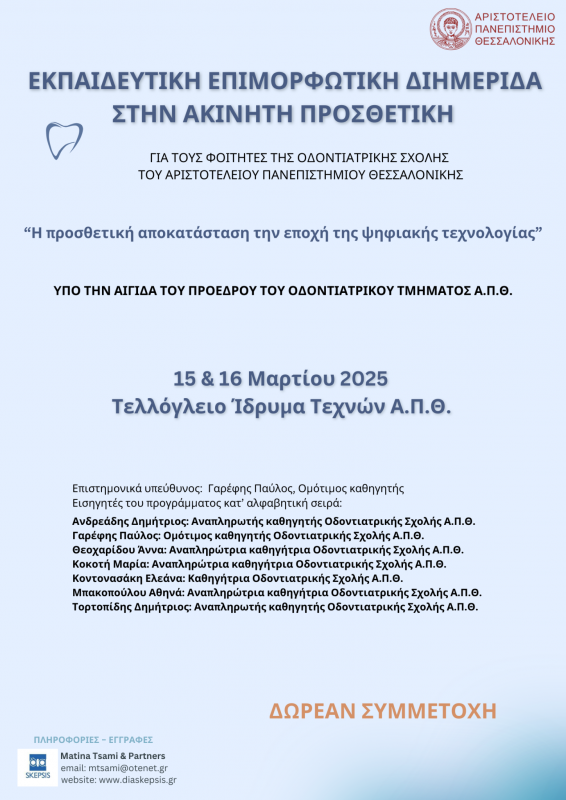 ΑΡΙΣΤΟΤΕΛΕΙΟ ΠΑΝΕΠΙΣΤΗΜΙΟ ΘΕΣΣΑΛΟΝΙΚΗΣ

ΕΚΠΑΙΔΕΥΤΙΚΗ ΕΠΙΜΟΡΦΩΤΙΚΗ ΔΙΗΜΕΡΙΔΑ ΣΤΗΝ ΑΚΙΝΗΤΗ ΠΡΟΣΘΕΤΙΚΗ

ΓΙΑ ΤΟΥΣ ΦΟΙΤΗΤΕΣ ΤΗΣ ΟΔΟΝΤΙΑΤΡΙΚΗΣ ΣΧΟΛΗΣ ΤΟΥ ΑΡΙΣΤΟΤΕΛΕΙΟΥ ΠΑΝΕΠΙΣΤΗΜΙΟΥ ΘΕΣΣΑΛΟΝΙΚΗΣ

“Η προσθετική αποκατάσταση την εποχή της ψηφιακής τεχνολογίας”

ΥΠΟ ΤΗΝ ΑΙΓΙΔΑ ΤΟΥ ΠΡΟΕΔΡΟΥ ΤΟΥ ΟΔΟΝΤΙΑΤΡΙΚΟΥ ΤΜΗΜΑΤΟΣ Α.Π.Θ.

15 & 16 Μαρτίου 2025
Τελλόγλειο Ίδρυμα Τεχνών Α.Π.Θ.

Επιστημονικά υπεύθυνος: Γαρέφης Παύλος, Ομότιμος καθηγητής
Εισηγητές του προγράμματος κατ’ αλφαβητική σειρά:
Ανδρεάδης Δημήτριος: Αναπληρωτής καθηγητής Οδοντιατρικής Σχολής Α.Π.Θ.
Γαρέφης Παύλος: Ομότιμος καθηγητής Οδοντιατρικής Σχολής Α.Π.Θ.
Θεοχαρίδου Άννα: Αναπληρώτρια καθηγήτρια Οδοντιατρικής Σχολής Α.Π.Θ.
Κοκοτή Μαρία: Αναπληρώτρια καθηγήτρια Οδοντιατρικής Σχολής Α.Π.Θ.
Κοντονασάκη Ελεάνα: Καθηγήτρια Οδοντιατρικής Σχολής Α.Π.Θ.
Μπακοπούλου Αθηνά: Αναπληρώτρια καθηγήτρια Οδοντιατρικής Σχολής Α.Π.Θ.
Τορτοπίδης Δημήτριος: Αναπληρωτής καθηγητής Οδοντιατρικής Σχολής Α.Π.Θ.

ΔΩΡΕΑΝ ΣΥΜΜΕΤΟΧΗ

ΠΛΗΡΟΦΟΡΙΕΣ – ΕΓΓΡΑΦΕΣ
SKEPSIS
Matina Tsami & Partners
email: mtsami@otenet.gr
website: www.diaskepsis.gr